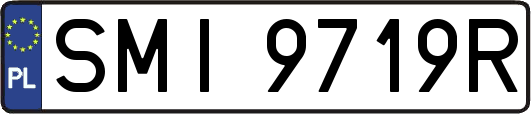 PL
SMI 9719R